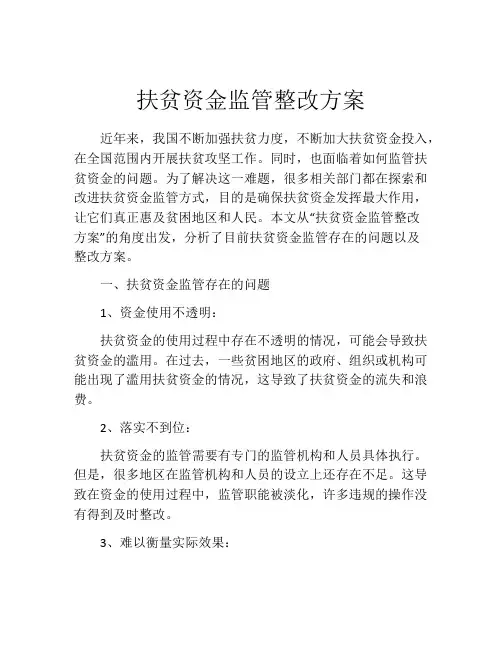 扶贫资金监管整改方案

近年来，我国不断加强扶贫力度，不断加大扶贫资金投入，在全国范围内开展扶贫攻坚工作。同时，也面临着如何监管扶贫资金的问题。为了解决这一难题，很多相关部门都在探索和改进扶贫资金监管方式，目的是确保扶贫资金发挥最大作用，让它们真正惠及贫困地区和人民。本文从“扶贫资金监管整改方案”的角度出发，分析了目前扶贫资金监管存在的问题以及整改方案。

一、扶贫资金监管存在的问题

1、资金使用不透明：

扶贫资金的使用过程中存在不透明的情况，可能会导致扶贫资金的滥用。在过去，一些贫困地区的政府、组织或机构可能出现了滥用扶贫资金的情况，这导致了扶贫资金的流失和浪费。

2、落实不到位：

扶贫资金的监管需要有专门的监管机构和人员具体执行。但是，很多地区在监管机构和人员的设立上还存在不足。这导致在资金的使用过程中，监管职能被淡化，许多违规的操作没有得到及时整改。

3、难以衡量实际效果：